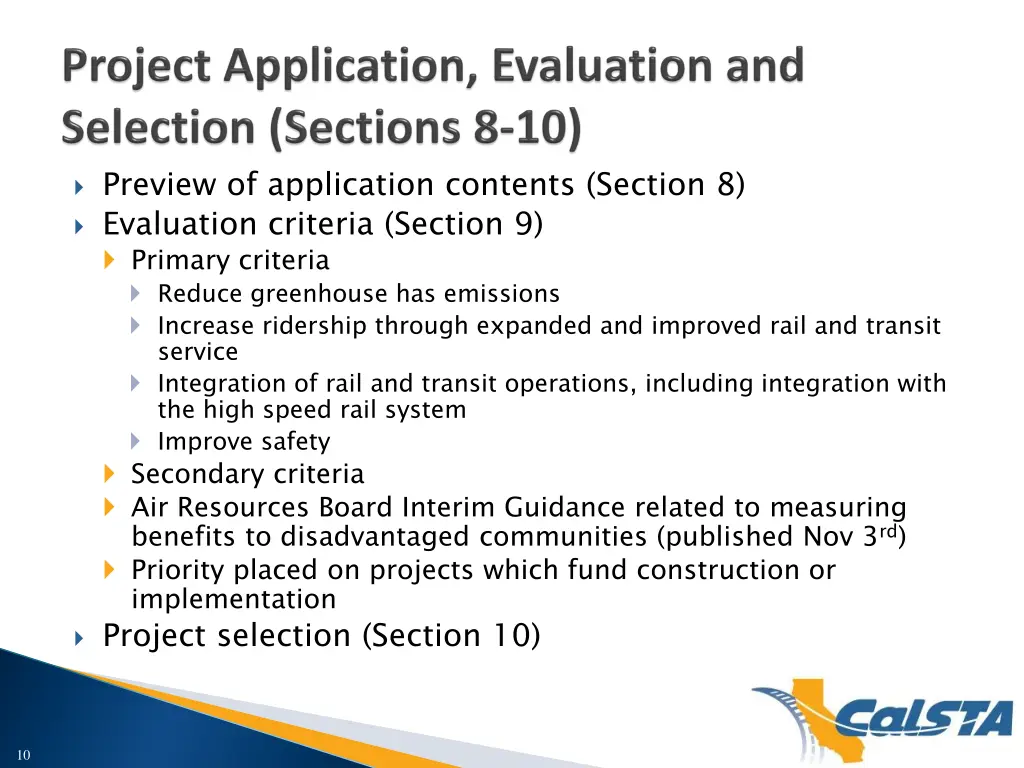 Project Application, Evaluation and Selection (Sections 8-10)

Preview of application contents (Section 8)
Evaluation criteria (Section 9)
Primary criteria
Reduce greenhouse has emissions
Increase ridership through expanded and improved rail and transit service
Integration of rail and transit operations, including integration with the high speed rail system
Improve safety
Secondary criteria
Air Resources Board Interim Guidance related to measuring benefits to disadvantaged communities (published Nov 3$^{rd}$)
Priority placed on projects which fund construction or implementation
Project selection (Section 10)

CalSTA

10